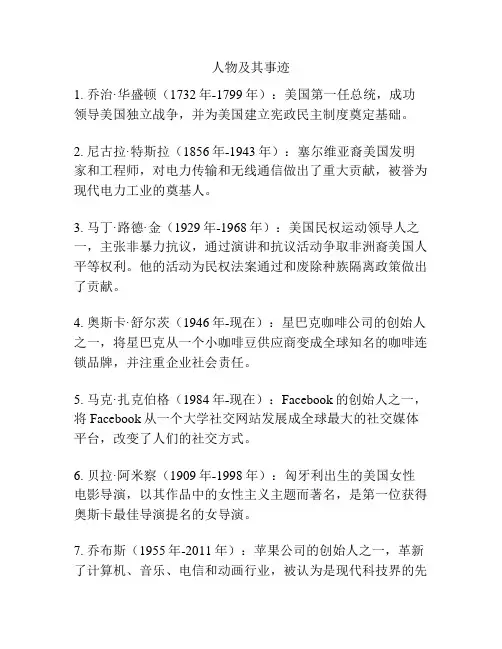 人物及其事迹

1. 乔治·华盛顿（1732 年-1799 年）：美国第一任总统，成功领导美国独立战争，并为美国建立宪政民主制度奠定基础。

2. 尼古拉·特斯拉（1856 年-1943 年）：塞尔维亚裔美国发明家和工程师，对电力传输和无线通信做出了重大贡献，被誉为现代电力工业的奠基人。

3. 马丁·路德·金（1929 年-1968 年）：美国民权运动领导人之一，主张非暴力抗议，通过演讲和抗议活动争取非洲裔美国人平等权利。他的活动为民权法案通过和废除种族隔离政策做出了贡献。

4. 奥斯卡·舒尔茨（1946 年-现在）：星巴克咖啡公司的创始人之一，将星巴克从一个小咖啡豆供应商变成全球知名的咖啡连锁品牌，并注重企业社会责任。

5. 马克·扎克伯格（1984 年-现在）：Facebook 的创始人之一，将 Facebook 从一个大学社交网站发展成全球最大的社交媒体平台，改变了人们的社交方式。

6. 贝拉·阿米察（1909 年-1998 年）：匈牙利出生的美国女性电影导演，以其作品中的女性主义主题而著名，是第一位获得奥斯卡最佳导演提名的女导演。

7. 乔布斯（1955 年-2011 年）：苹果公司的创始人之一，革新了计算机、音乐、电信和动画行业，被认为是现代科技界的先